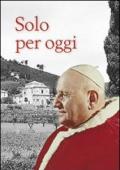 Solo
per oggi